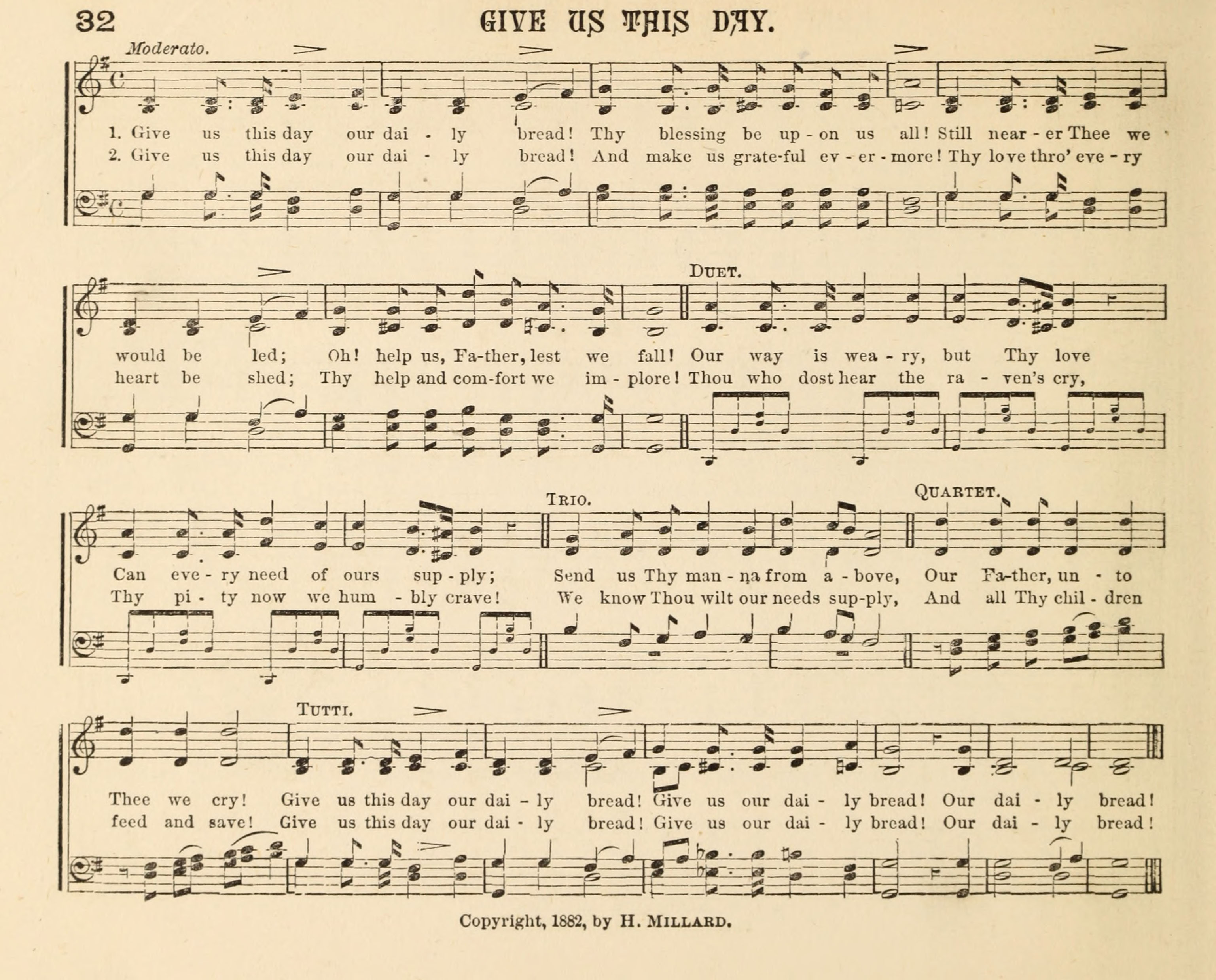 32 GIVE US THIS DAY.

Moderato.

1. Give us this day our dai - ly bread! Thy blessing be up - on us all! Still near - er Thee we
2. Give us this day our dai - ly bread! And make us grate-ful ev - er - more! Thy love thro' eve - ry

DUET.

would be led; Oh! help us, Fa-ther, lest we fall! Our way is wea - ry, but Thy love
heart be shed; Thy help and com-fort we im - plore! Thou who dost hear the ra - ven's cry,

TRIO. QUARTET.

Can eve - ry need of ours sup - ply; Send us Thy man - na from a - bove, Our Fa-ther, un - to
Thy pi - ty now we hum - bly crave! We know Thou wilt our needs sup-ply, And all Thy chil - dren

TUTTI.

Thee we cry! Give us this day our dai - ly bread! Give us our dai - ly bread! Our dai - ly bread!
feed and save! Give us this day our dai - ly bread! Give us our dai - ly bread! Our dai - ly bread!

Copyright, 1882, by H. MILLARD.